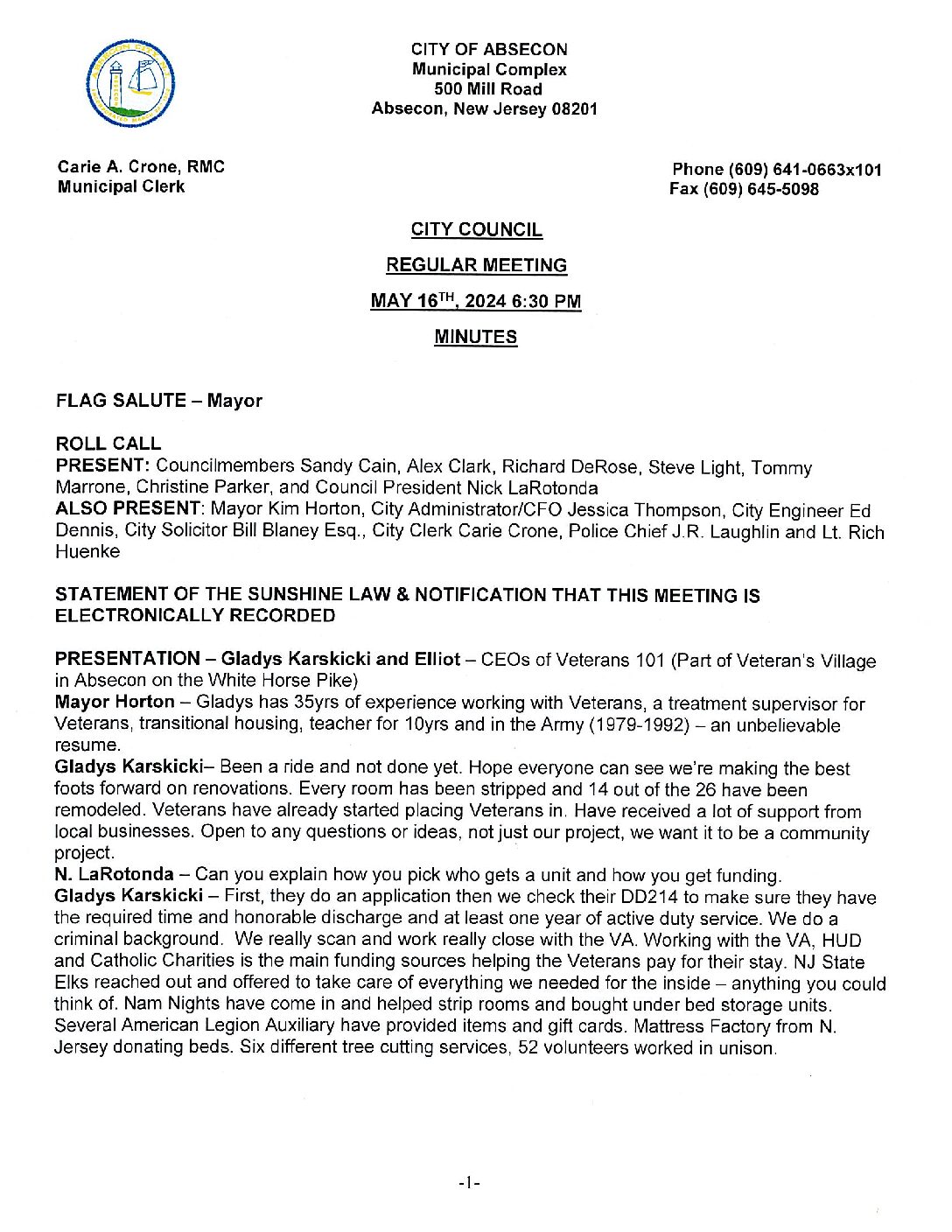 CITY OF ABSECON
Municipal Complex
500 Mill Road
Absecon, New Jersey 08201

Carie A. Crone, RMC
Municipal Clerk

Phone (609) 641-0663x101
Fax (609) 645-5098

CITY COUNCIL

REGULAR MEETING

MAY 16TH, 2024 6:30 PM

MINUTES

FLAG SALUTE – Mayor

ROLL CALL
PRESENT: Councilmembers Sandy Cain, Alex Clark, Richard DeRose, Steve Light, Tommy Marrone, Christine Parker, and Council President Nick LaRotonda
ALSO PRESENT: Mayor Kim Horton, City Administrator/CFO Jessica Thompson, City Engineer Ed Dennis, City Solicitor Bill Blaney Esq., City Clerk Carie Crone, Police Chief J.R. Laughlin and Lt. Rich Huenke

STATEMENT OF THE SUNSHINE LAW & NOTIFICATION THAT THIS MEETING IS ELECTRONICALLY RECORDED

PRESENTATION – Gladys Karskicki and Elliot – CEOs of Veterans 101 (Part of Veteran's Village in Absecon on the White Horse Pike)
Mayor Horton – Gladys has 35yrs of experience working with Veterans, a treatment supervisor for Veterans, transitional housing, teacher for 10yrs and in the Army (1979-1992) – an unbelievable resume.
Gladys Karskicki– Been a ride and not done yet. Hope everyone can see we're making the best foots forward on renovations. Every room has been stripped and 14 out of the 26 have been remodeled. Veterans have already started placing Veterans in. Have received a lot of support from local businesses. Open to any questions or ideas, not just our project, we want it to be a community project.
N. LaRotonda – Can you explain how you pick who gets a unit and how you get funding.
Gladys Karskicki – First, they do an application then we check their DD214 to make sure they have the required time and honorable discharge and at least one year of active duty service. We do a criminal background. We really scan and work really close with the VA. Working with the VA, HUD and Catholic Charities is the main funding sources helping the Veterans pay for their stay. NJ State Elks reached out and offered to take care of everything we needed for the inside – anything you could think of. Nam Nights have come in and helped strip rooms and bought under bed storage units. Several American Legion Auxiliary have provided items and gift cards. Mattress Factory from N. Jersey donating beds. Six different tree cutting services, 52 volunteers worked in unison.

-1-